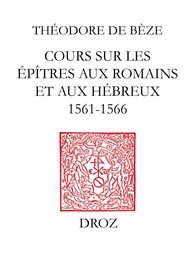 THÉODORE DE BÈZE

COURS SUR LES ÉPÎTRES AUX ROMAINS ET AUX HÉBREUX 1561-1566

DROZ